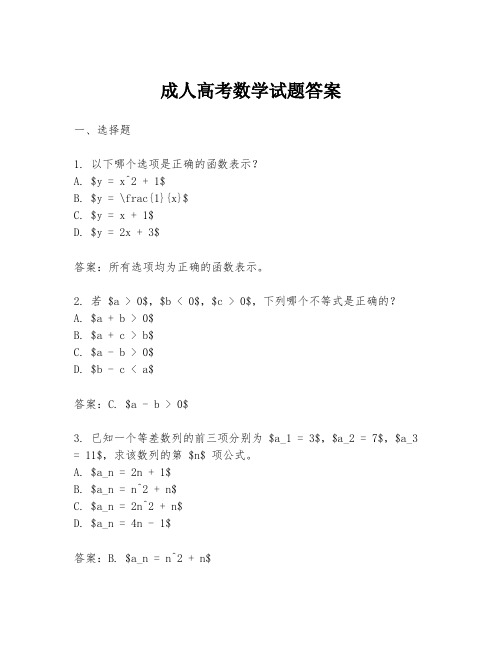 成人高考数学试题答案

一、选择题

1. 以下哪个选项是正确的函数表示？
A. \$y = x^2 + 1\$
B. \$y = \frac{1}{x}\$
C. \$y = x + 1\$
D. \$y = 2x + 3\$

答案：所有选项均为正确的函数表示。

2. 若 \$a > 0\$，\$b < 0\$，\$c > 0\$，下列哪个不等式是正确的？
A. \$a + b > 0\$
B. \$a + c > b\$
C. \$a - b > 0\$
D. \$b - c < a\$

答案：C. \$a - b > 0\$

3. 已知一个等差数列的前三项分别为 \$a_1 = 3\$，\$a_2 = 7\$，\$a_3 = 11\$，求该数列的第 \$n\$ 项公式。
A. \$a_n = 2n + 1\$
B. \$a_n = n^2 + n\$
C. \$a_n = 2n^2 + n\$
D. \$a_n = 4n - 1\$

答案：B. \$a_n = n^2 + n\$